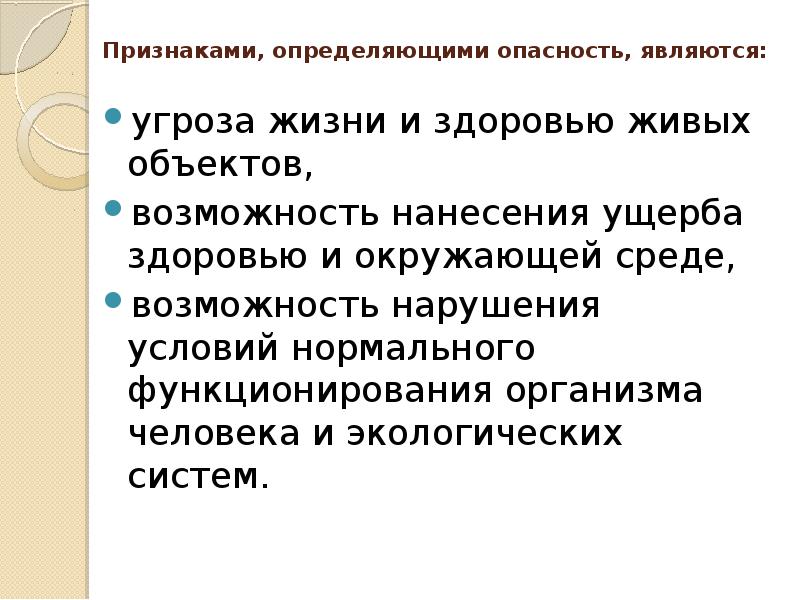 Признаками, определяющими опасность, являются:

угроза жизни и здоровью живых объектов,

возможность нанесения ущерба здоровью и окружающей среде,

возможность нарушения условий нормального функционирования организма человека и экологических систем.